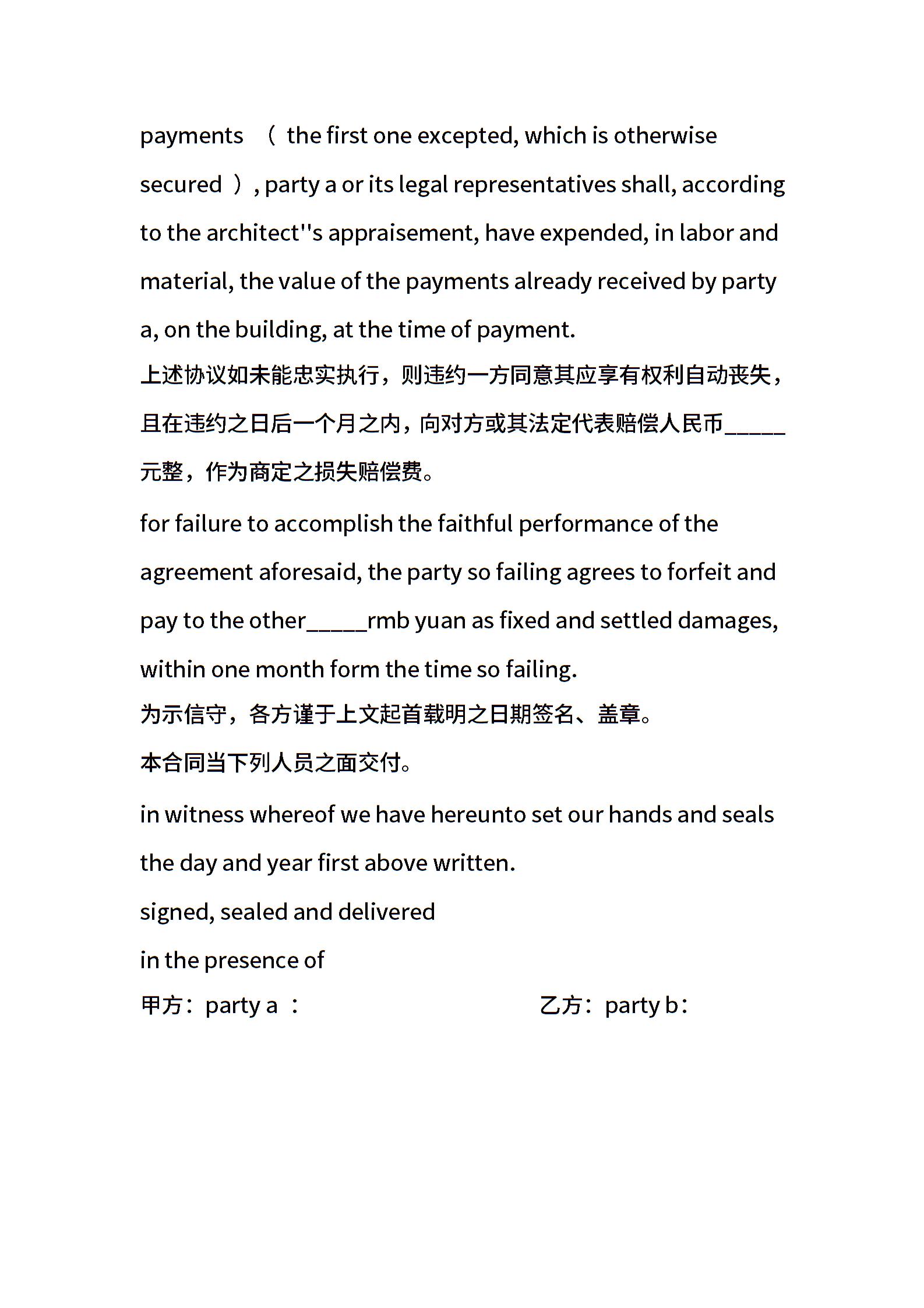 payments （ the first one excepted, which is otherwise secured ）, party a or its legal representatives shall, according to the architect''s appraisement, have expended, in labor and material, the value of the payments already received by party a, on the building, at the time of payment.

上述协议如未能忠实执行，则违约一方同意其应享有权利自动丧失，且在违约之日后一个月之内，向对方或其法定代表赔偿人民币_____元整，作为商定之损失赔偿费。

for failure to accomplish the faithful performance of the agreement aforesaid, the party so failing agrees to forfeit and pay to the other_____rmb yuan as fixed and settled damages, within one month form the time so failing.

为示信守，各方谨于上文起首载明之日期签名、盖章。

本合同当下列人员之面交付。

in witness whereof we have hereunto set our hands and seals the day and year first above written.

signed, sealed and delivered

in the presence of

甲方：party a ：

乙方：party b：